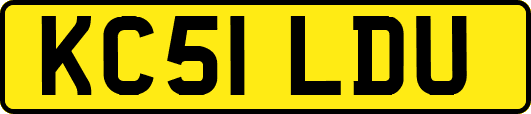 KC51 LDU